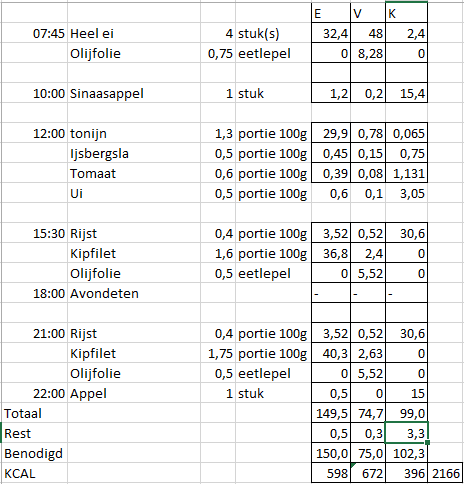 | | | | | E | V | K | |
|---|---|---|---|---|---|---|---|
| 07:45 | Heel ei | 4 | stuk(s) | 32,4 | 48 | 2,4 | |
| | Olijfolie | 0,75 | eetlepel | 0 | 8,28 | 0 | |
| | | | | | | | |
| 10:00 | Sinaasappel | 1 | stuk | 1,2 | 0,2 | 15,4 | |
| | | | | | | | |
| 12:00 | tonijn | 1,3 | portie 100g | 29,9 | 0,78 | 0,065 | |
| | Ijsbergsla | 0,5 | portie 100g | 0,45 | 0,15 | 0,75 | |
| | Tomaat | 0,6 | portie 100g | 0,39 | 0,08 | 1,131 | |
| | Ui | 0,5 | portie 100g | 0,6 | 0,1 | 3,05 | |
| | | | | | | | |
| 15:30 | Rijst | 0,4 | portie 100g | 3,52 | 0,52 | 30,6 | |
| | Kipfilet | 1,6 | portie 100g | 36,8 | 2,4 | 0 | |
| | Olijfolie | 0,5 | eetlepel | 0 | 5,52 | 0 | |
| 18:00 | Avondeten | | | - | - | - | |
| | | | | | | | |
| 21:00 | Rijst | 0,4 | portie 100g | 3,52 | 0,52 | 30,6 | |
| | Kipfilet | 1,75 | portie 100g | 40,3 | 2,63 | 0 | |
| | Olijfolie | 0,5 | eetlepel | 0 | 5,52 | 0 | |
| 22:00 | Appel | 1 | stuk | 0,5 | 0 | 15 | |
| Totaal | | | | 149,5 | 74,7 | 99,0 | |
| Rest | | | | 0,5 | 0,3 | 3,3 | |
| Benodigd | | | | 150,0 | 75,0 | 102,3 | |
| KCAL | | | | 598 | 672 | 396 | 2166 |